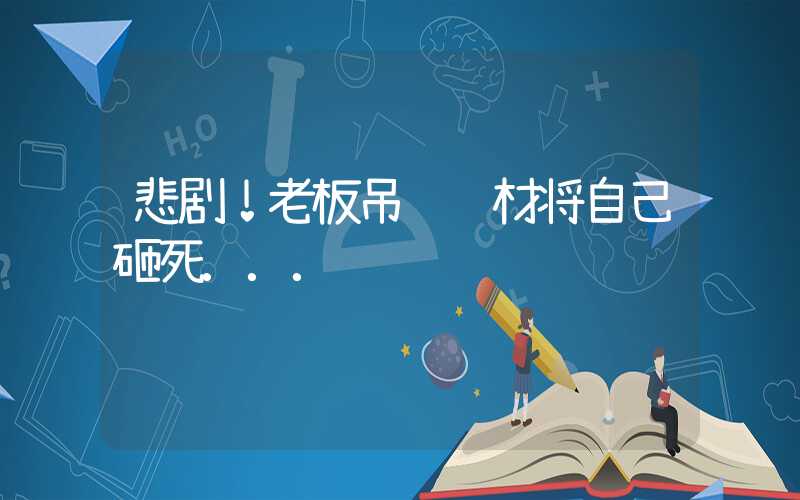 悲剧！老板吊 材将自己砸死...

$H_2O$